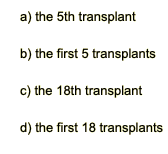 a) the 5th transplant

b) the first 5 transplants

c) the 18th transplant

d) the first 18 transplants